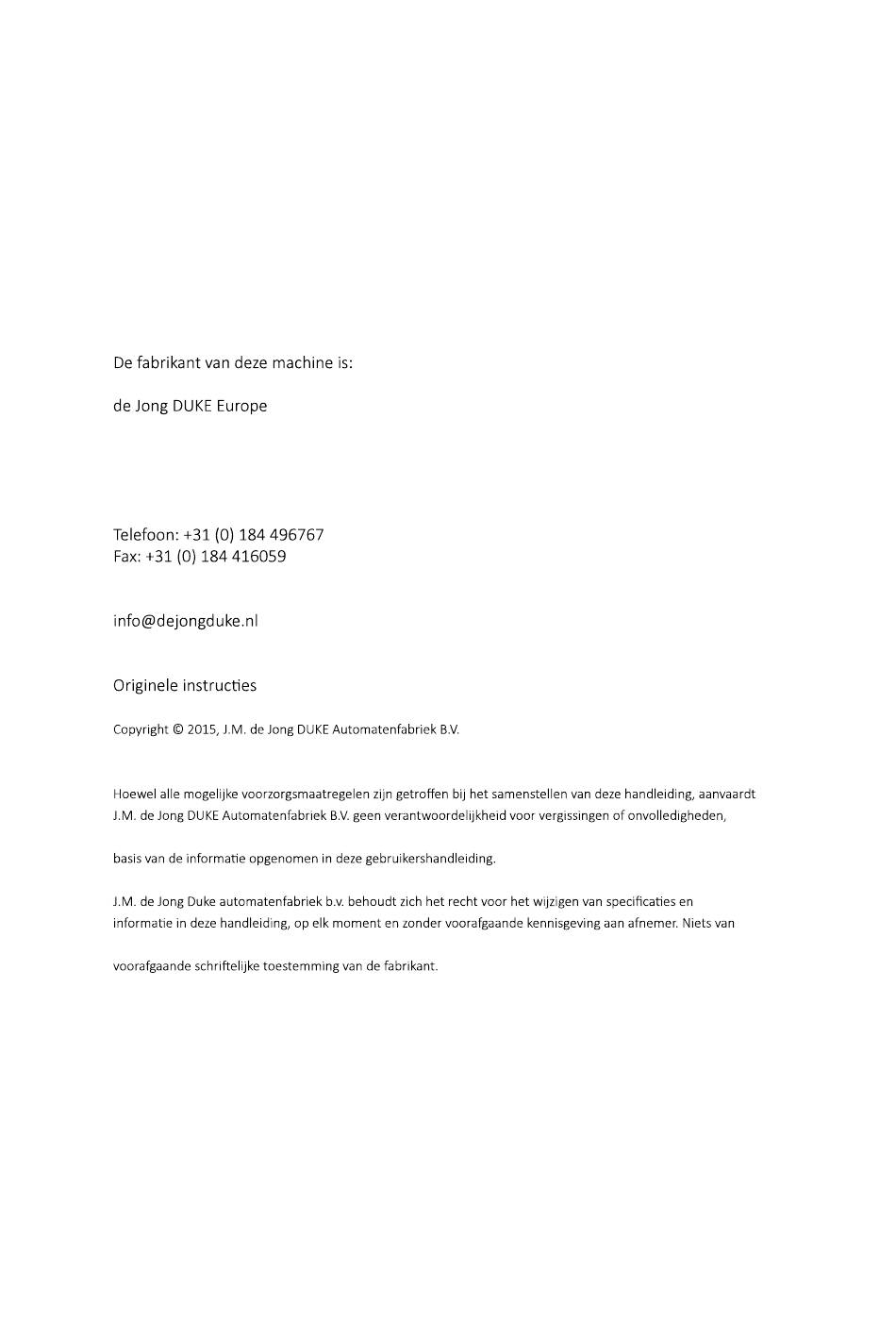 De fabrikant van deze machine is:

de Jong DUKE Europe

Telefoon: +31 (0) 184 496767
Fax: +31 (0) 184 416059

info@dejongduke.nl

Originele instructies

Copyright © 2015, J.M. de Jong DUKE Automatenfabriek B.V.

Hoewel alle mogelijke voorzorgsmaatregelen zijn getroffen bij het samenstellen van deze handleiding, aanvaardt J.M. de Jong DUKE Automatenfabriek B.V. geen verantwoordelijkheid voor vergissingen of onvolledigheden,

basis van de informatie opgenomen in deze gebruikershandleiding.

J.M. de Jong Duke automatenfabriek b.v. behoudt zich het recht voor het wijzigen van specificaties en informatie in deze handleiding, op elk moment en zonder voorafgaande kennisgeving aan afnemer. Niets van

voorafgaande schriftelijke toestemming van de fabrikant.